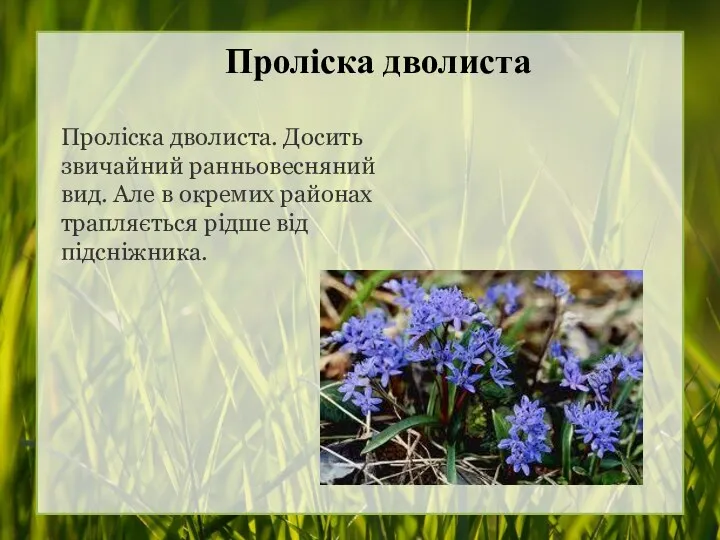 Проліска дволиста

Проліска дволиста. Досить звичайний ранньовесняний вид. Але в окремих районах трапляється рідше від підсніжника.